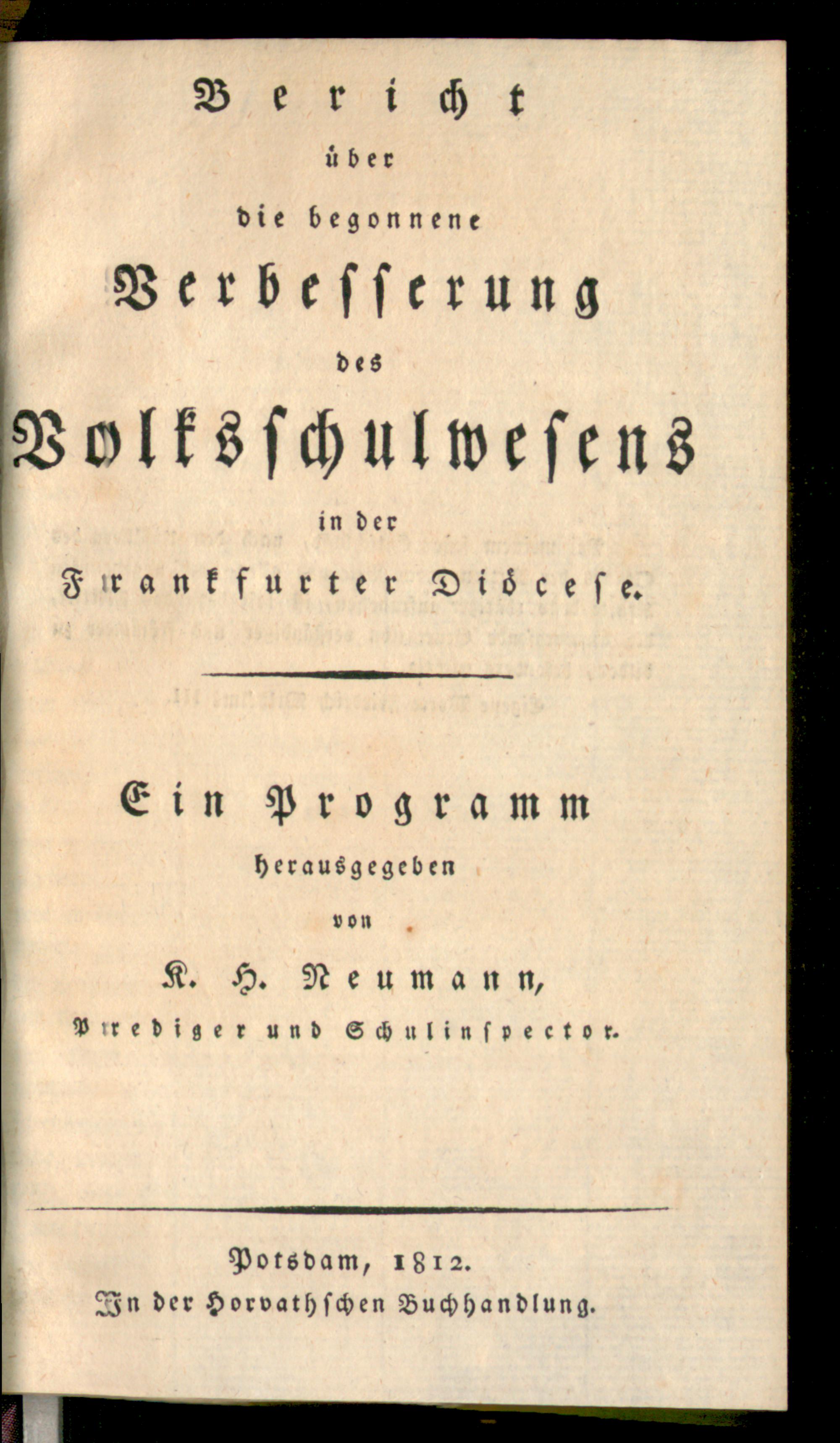 Bericht

über

die begonnene

Verbesserung

des

Volksschulwesens

in der

Frankfurter Diöcese.

Ein Programm

herausgegeben

von

K. H. Neumann,

Prediger und Schulinspector.

Potsdam, 1812.

In der Horvathschen Buchhandlung.